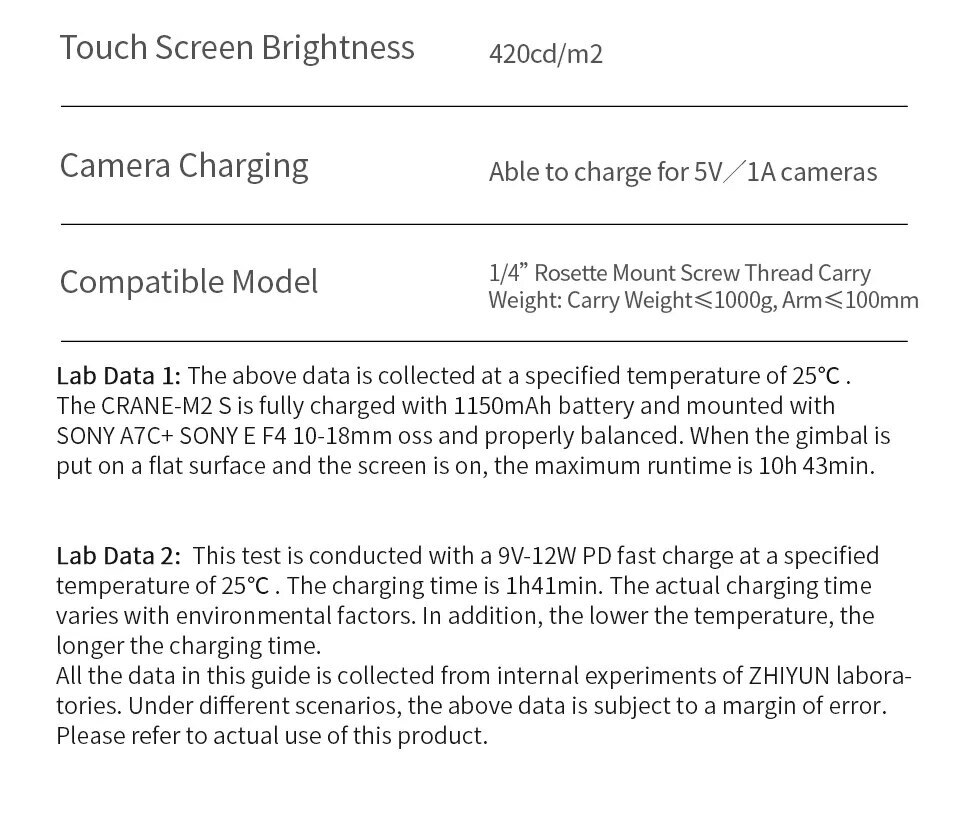 Touch Screen Brightness 420cd/m2

Camera Charging Able to charge for 5V／1A cameras

Compatible Model 1/4" Rosette Mount Screw Thread Carry Weight: Carry Weight≤1000g, Arm≤100mm

Lab Data 1: The above data is collected at a specified temperature of 25°C . The CRANE-M2 S is fully charged with 1150mAh battery and mounted with SONY A7C+ SONY E F4 10-18mm oss and properly balanced. When the gimbal is put on a flat surface and the screen is on, the maximum runtime is 10h 43min.

Lab Data 2: This test is conducted with a 9V-12W PD fast charge at a specified temperature of 25°C . The charging time is 1h41min. The actual charging time varies with environmental factors. In addition, the lower the temperature, the longer the charging time.
All the data in this guide is collected from internal experiments of ZHIYUN laboratories. Under different scenarios, the above data is subject to a margin of error. Please refer to actual use of this product.